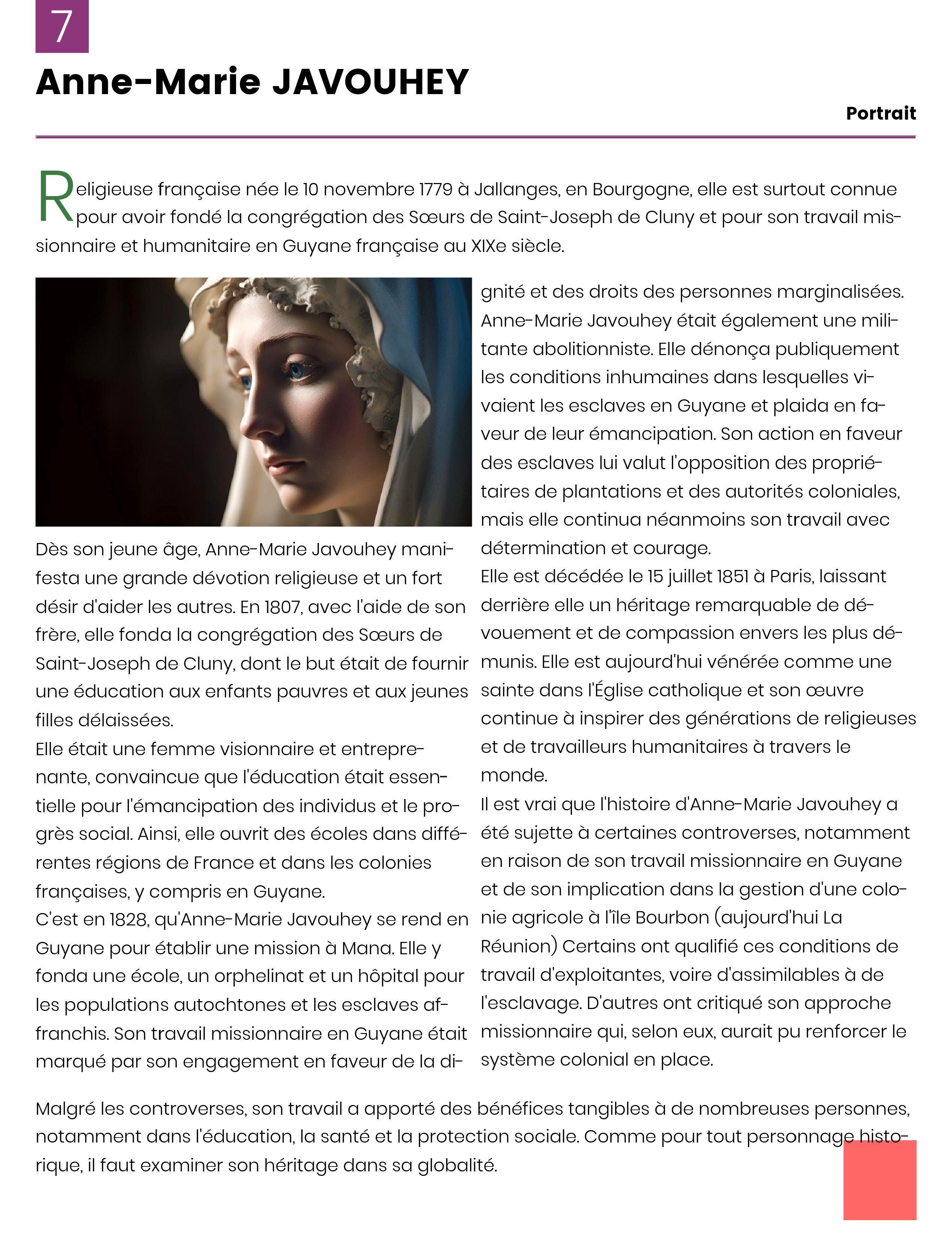 7

Anne-Marie JAVOUHEY

Portrait

Religieuse française née le 10 novembre 1779 à Jallanges, en Bourgogne, elle est surtout connue pour avoir fondé la congrégation des Sœurs de Saint-Joseph de Cluny et pour son travail missionnaire et humanitaire en Guyane française au XIXe siècle.

Dès son jeune âge, Anne-Marie Javouhey manifesta une grande dévotion religieuse et un fort désir d'aider les autres. En 1807, avec l'aide de son frère, elle fonda la congrégation des Sœurs de Saint-Joseph de Cluny, dont le but était de fournir une éducation aux enfants pauvres et aux jeunes filles délaissées.
Elle était une femme visionnaire et entreprenante, convaincue que l'éducation était essentielle pour l'émancipation des individus et le progrès social. Ainsi, elle ouvrit des écoles dans différentes régions de France et dans les colonies françaises, y compris en Guyane.
C'est en 1828, qu'Anne-Marie Javouhey se rend en Guyane pour établir une mission à Mana. Elle y fonda une école, un orphelinat et un hôpital pour les populations autochtones et les esclaves affranchis. Son travail missionnaire en Guyane était marqué par son engagement en faveur de la dignité et des droits des personnes marginalisées.
Anne-Marie Javouhey était également une militante abolitionniste. Elle dénonça publiquement les conditions inhumaines dans lesquelles vivaient les esclaves en Guyane et plaida en faveur de leur émancipation. Son action en faveur des esclaves lui valut l'opposition des propriétaires de plantations et des autorités coloniales, mais elle continua néanmoins son travail avec détermination et courage.
Elle est décédée le 15 juillet 1851 à Paris, laissant derrière elle un héritage remarquable de dévouement et de compassion envers les plus démunis. Elle est aujourd'hui vénérée comme une sainte dans l'Église catholique et son œuvre continue à inspirer des générations de religieuses et de travailleurs humanitaires à travers le monde.
Il est vrai que l'histoire d'Anne-Marie Javouhey a été sujette à certaines controverses, notamment en raison de son travail missionnaire en Guyane et de son implication dans la gestion d'une colonie agricole à l'île Bourbon (aujourd'hui La Réunion) Certains ont qualifié ces conditions de travail d'exploitantes, voire d'assimilables à de l'esclavage. D'autres ont critiqué son approche missionnaire qui, selon eux, aurait pu renforcer le système colonial en place.

Malgré les controverses, son travail a apporté des bénéfices tangibles à de nombreuses personnes, notamment dans l'éducation, la santé et la protection sociale. Comme pour tout personnage historique, il faut examiner son héritage dans sa globalité.